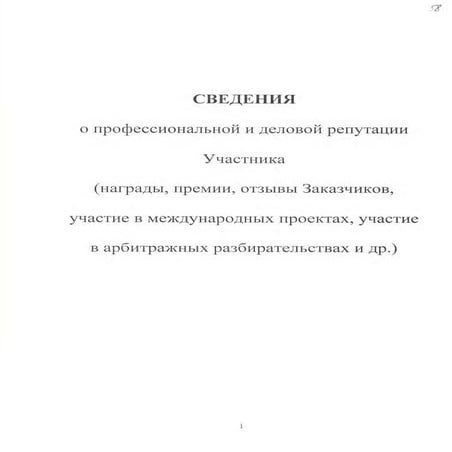 58

СВЕДЕНИЯ

о профессиональной и деловой репутации Участника (награды, премии, отзывы Заказчиков, участие в международных проектах, участие в арбитражных разбирательствах и др.)

1